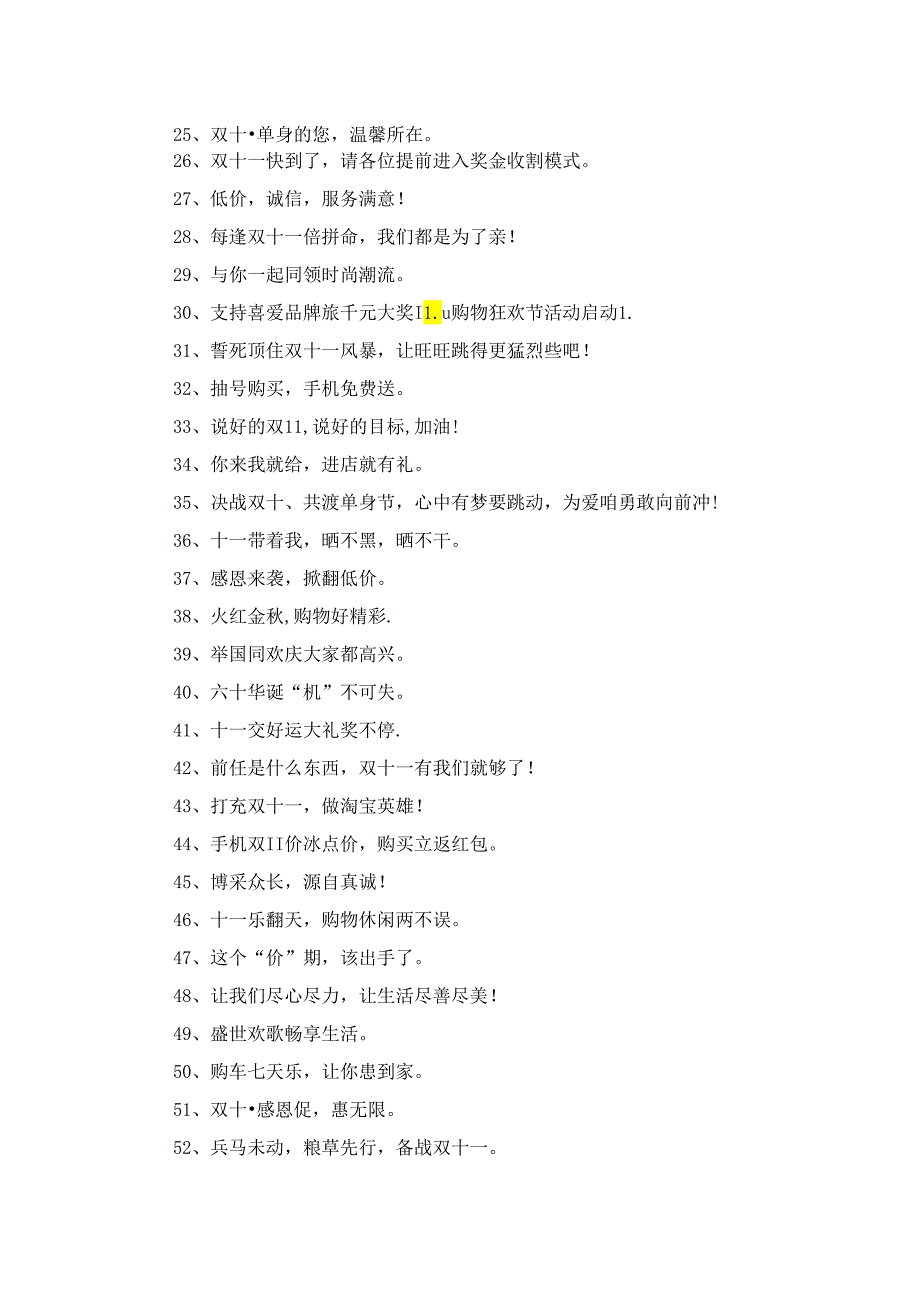 25、双十•单身的您，温馨所在。
26、双十一快到了，请各位提前进入奖金收割模式。
27、低价，诚信，服务满意！
28、每逢双十一倍拼命，我们都是为了亲！
29、与你一起同领时尚潮流。
30、支持喜爱品牌旅千元大奖I1.u购物狂欢节活动启动1.
31、誓死顶住双十一风暴，让旺旺跳得更猛烈些吧！
32、抽号购买，手机免费送。
33、说好的双11,说好的目标,加油！
34、你来我就给，进店就有礼。
35、决战双十、共渡单身节，心中有梦要跳动，为爱咱勇敢向前冲！
36、十一带着我，晒不黑，晒不干。
37、感恩来袭，掀翻低价。
38、火红金秋,购物好精彩.
39、举国同欢庆大家都高兴。
40、六十华诞“机”不可失。
41、十一交好运大礼奖不停.
42、前任是什么东西，双十一有我们就够了！
43、打充双十一，做淘宝英雄！
44、手机双II价冰点价，购买立返红包。
45、博采众长，源自真诚！
46、十一乐翻天，购物休闲两不误。
47、这个“价”期，该出手了。
48、让我们尽心尽力，让生活尽善尽美！
49、盛世欢歌畅享生活。
50、购车七天乐，让你患到家。
51、双十•感恩促，惠无限。
52、兵马未动，粮草先行，备战双十一。